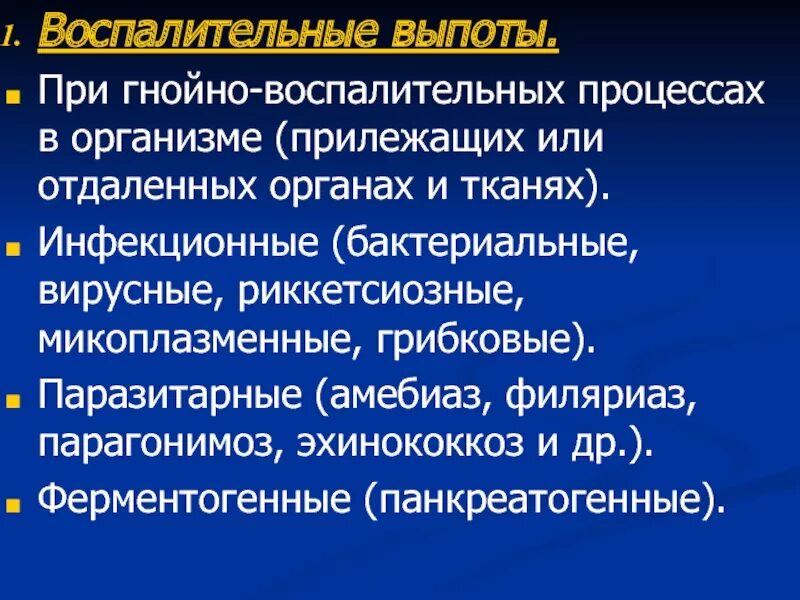 1. Воспалительные выпоты.

При гнойно-воспалительных процессах в организме (прилежащих или отдаленных органах и тканях).

Инфекционные (бактериальные, вирусные, риккетсиозные, микоплазменные, грибковые).

Паразитарные (амебиаз, филяриаз, парагонимоз, эхинококкоз и др.).

Ферментогенные (панкреатогенные).